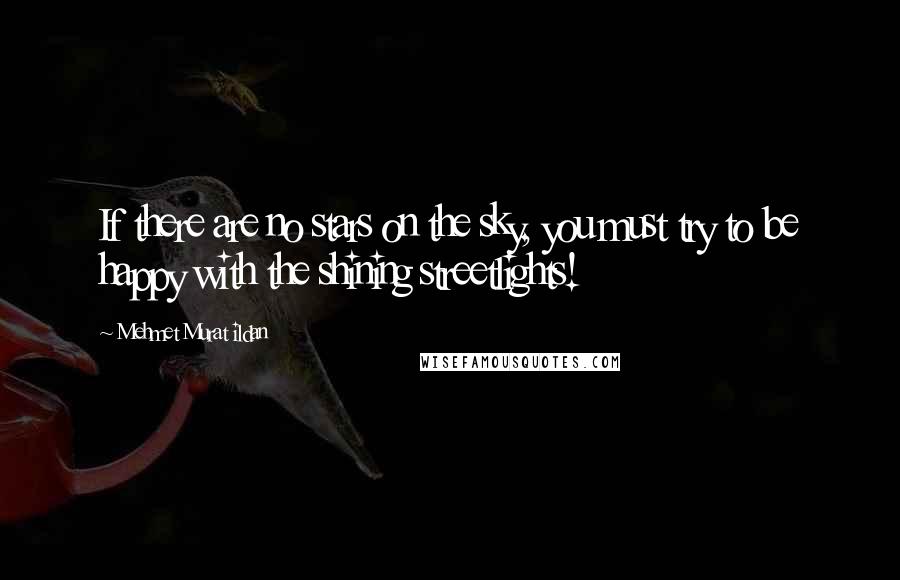 If there are no stars on the sky, you must try to be happy with the shining streetlights!

~ Mehmet Murat ildan

WISEFAMOUSQUOTES.COM